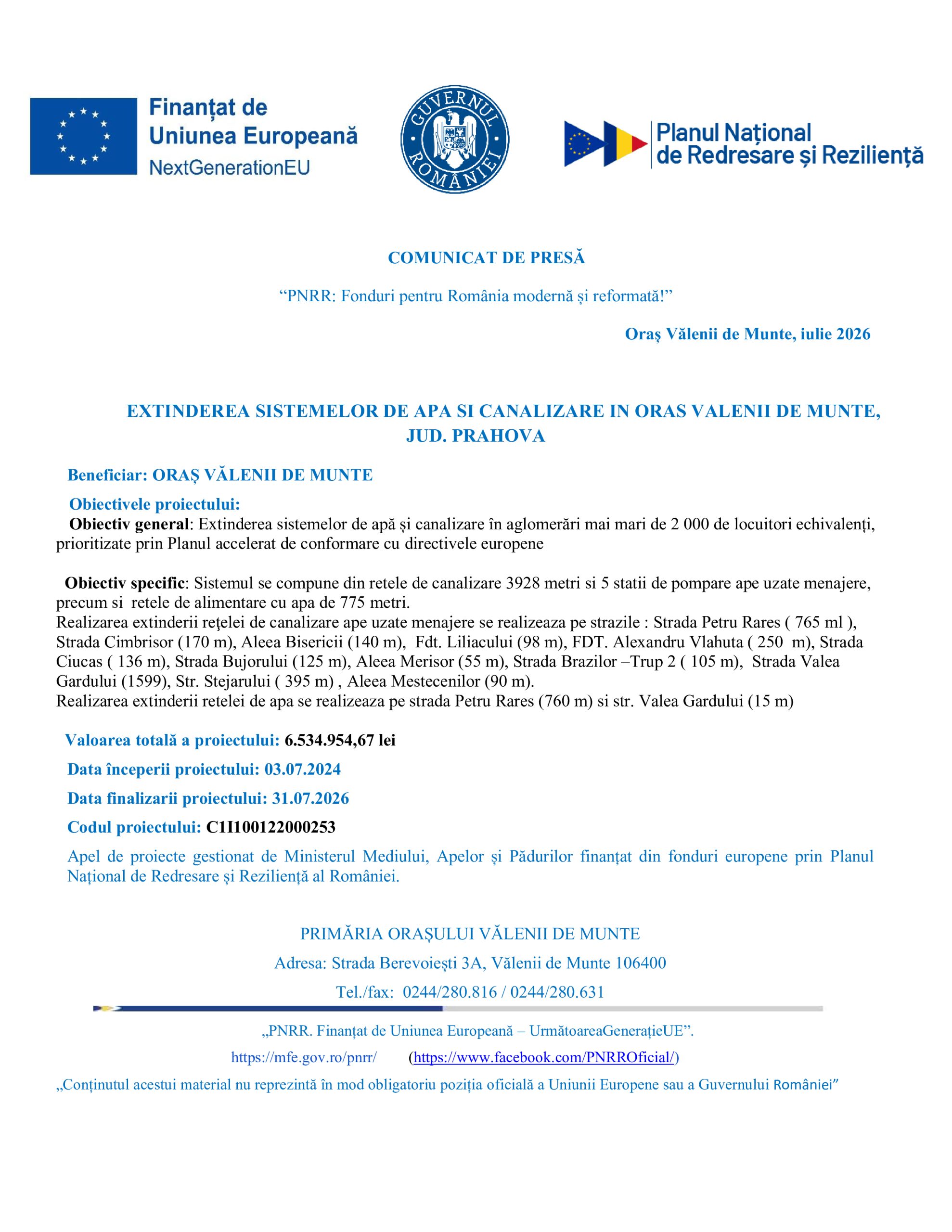 Finanțat de
Uniunea Europeană
NextGenerationEU

GUVERNUL ROMÂNIEI

Planul Național
de Redresare și Reziliență

COMUNICAT DE PRESĂ

"PNRR: Fonduri pentru România modernă și reformată!"

Oraș Vălenii de Munte, iulie 2026

EXTINDEREA SISTEMELOR DE APA SI CANALIZARE IN ORAS VALENII DE MUNTE, JUD. PRAHOVA

Beneficiar: ORAȘ VĂLENII DE MUNTE

Obiectivele proiectului:
Obiectiv general: Extinderea sistemelor de apă și canalizare în aglomerări mai mari de 2 000 de locuitori echivalenți, prioritizate prin Planul accelerat de conformare cu directivele europene

Obiectiv specific: Sistemul se compune din retele de canalizare 3928 metri si 5 statii de pompare ape uzate menajere, precum si retele de alimentare cu apa de 775 metri.
Realizarea extinderii reţelei de canalizare ape uzate menajere se realizeaza pe strazile : Strada Petru Rares ( 765 ml ), Strada Cimbrisor (170 m), Aleea Bisericii (140 m), Fdt. Liliacului (98 m), FDT. Alexandru Vlahuta ( 250 m), Strada Ciucas ( 136 m), Strada Bujorului (125 m), Aleea Merisor (55 m), Strada Brazilor –Trup 2 ( 105 m), Strada Valea Gardului (1599), Str. Stejarului ( 395 m) , Aleea Mestecenilor (90 m).
Realizarea extinderii retelei de apa se realizeaza pe strada Petru Rares (760 m) si str. Valea Gardului (15 m)

Valoarea totală a proiectului: 6.534.954,67 lei

Data începerii proiectului: 03.07.2024

Data finalizarii proiectului: 31.07.2026

Codul proiectului: C1I100122000253

Apel de proiecte gestionat de Ministerul Mediului, Apelor și Pădurilor finanțat din fonduri europene prin Planul Național de Redresare și Reziliență al României.

PRIMĂRIA ORAȘULUI VĂLENII DE MUNTE

Adresa: Strada Berevoiești 3A, Vălenii de Munte 106400

Tel./fax: 0244/280.816 / 0244/280.631

„PNRR. Finanțat de Uniunea Europeană – UrmătoareaGenerațieUE".

https://mfe.gov.ro/pnrr/ (https://www.facebook.com/PNRROficial/)

„Conținutul acestui material nu reprezintă în mod obligatoriu poziția oficială a Uniunii Europene sau a Guvernului României"